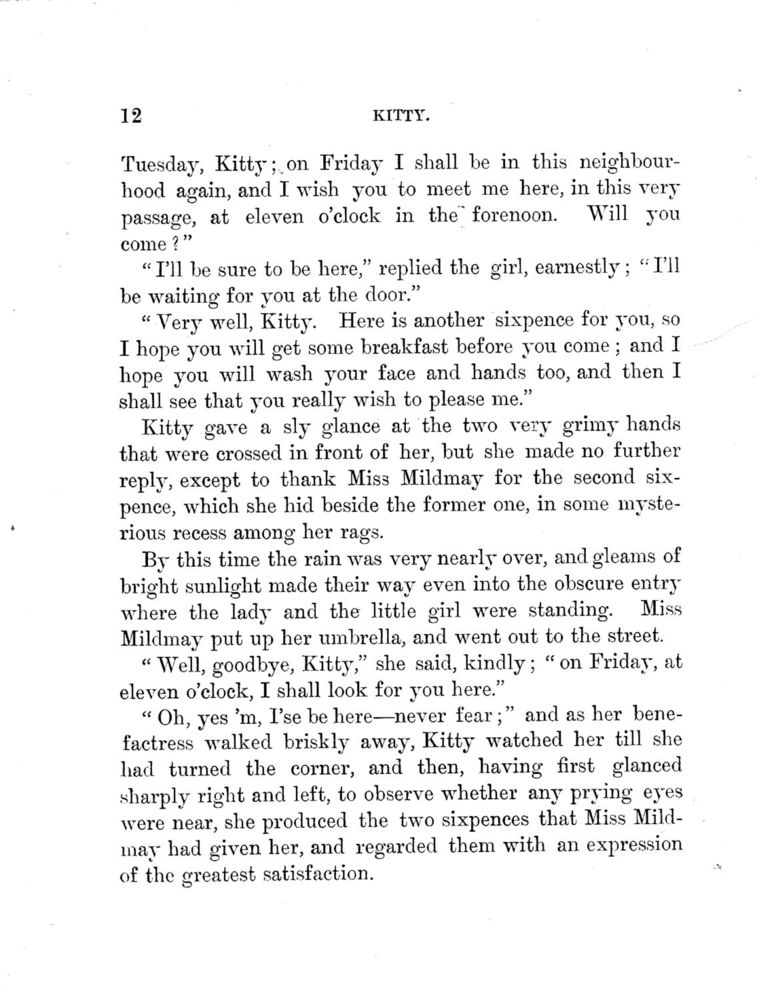 12 KITTY.

Tuesday, Kitty; on Friday I shall be in this neighbourhood again, and I wish you to meet me here, in this very passage, at eleven o'clock in the forenoon. Will you come?"

"I'll be sure to be here," replied the girl, earnestly; "I'll be waiting for you at the door."

"Very well, Kitty. Here is another sixpence for you, so I hope you will get some breakfast before you come; and I hope you will wash your face and hands too, and then I shall see that you really wish to please me."

Kitty gave a sly glance at the two very grimy hands that were crossed in front of her, but she made no further reply, except to thank Miss Mildmay for the second sixpence, which she hid beside the former one, in some mysterious recess among her rags.

By this time the rain was very nearly over, and gleams of bright sunlight made their way even into the obscure entry where the lady and the little girl were standing. Miss Mildmay put up her umbrella, and went out to the street.

"Well, goodbye, Kitty," she said, kindly; "on Friday, at eleven o'clock, I shall look for you here."

"Oh, yes 'm, I'se be here—never fear;" and as her benefactress walked briskly away, Kitty watched her till she had turned the corner, and then, having first glanced sharply right and left, to observe whether any prying eyes were near, she produced the two sixpences that Miss Mildmay had given her, and regarded them with an expression of the greatest satisfaction.